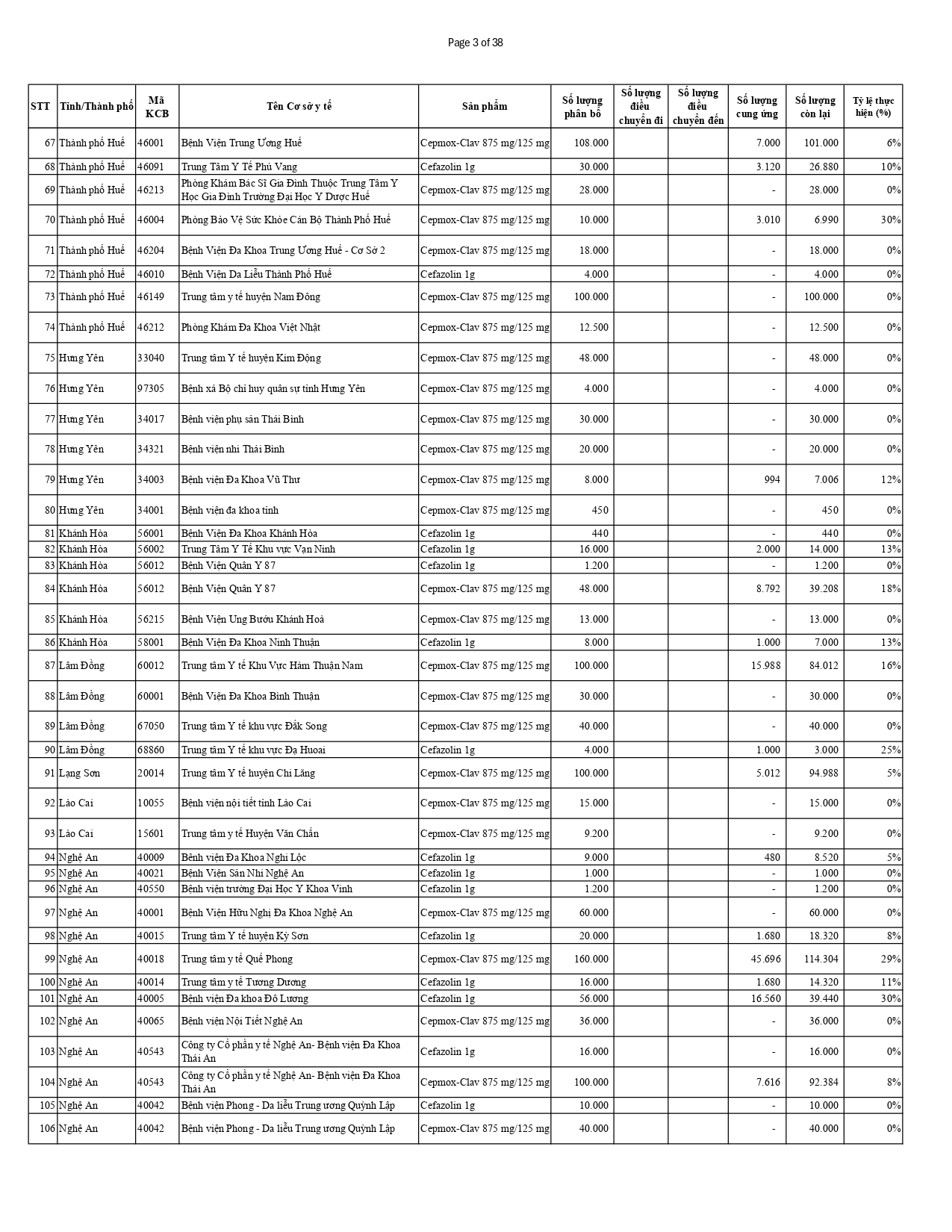 Page 3 of 38

| STT | Tỉnh/Thành phố | Mã KCB | Tên Cơ sở y tế | Sản phẩm | Số lượng phân bổ | Số lượng điều chuyển đi | Số lượng điều chuyển đến | Số lượng cung ứng | Số lượng còn lại | Tỷ lệ thực hiện (%) |
|---|---|---|---|---|---|---|---|---|---|---|
| 67 | Thành phố Huế | 46001 | Bệnh Viện Trung Ương Huế | Cepmox-Clav 875 mg/125 mg | 108.000 | | | 7.000 | 101.000 | 6% |
| 68 | Thành phố Huế | 46091 | Trung Tâm Y Tế Phú Vang | Cefazolin 1g | 30.000 | | | 3.120 | 26.880 | 10% |
| 69 | Thành phố Huế | 46213 | Phòng Khám Bác Sĩ Gia Đình Thuộc Trung Tâm Y Học Gia Đình Trường Đại Học Y Dược Huế | Cepmox-Clav 875 mg/125 mg | 28.000 | | | - | 28.000 | 0% |
| 70 | Thành phố Huế | 46004 | Phòng Bảo Vệ Sức Khỏe Cán Bộ Thành Phố Huế | Cepmox-Clav 875 mg/125 mg | 10.000 | | | 3.010 | 6.990 | 30% |
| 71 | Thành phố Huế | 46204 | Bệnh Viện Đa Khoa Trung Ương Huế - Cơ Sở 2 | Cepmox-Clav 875 mg/125 mg | 18.000 | | | - | 18.000 | 0% |
| 72 | Thành phố Huế | 46010 | Bệnh Viện Da Liễu Thành Phố Huế | Cefazolin 1g | 4.000 | | | - | 4.000 | 0% |
| 73 | Thành phố Huế | 46149 | Trung tâm y tế huyện Nam Đông | Cepmox-Clav 875 mg/125 mg | 100.000 | | | - | 100.000 | 0% |
| 74 | Thành phố Huế | 46212 | Phòng Khám Đa Khoa Việt Nhật | Cepmox-Clav 875 mg/125 mg | 12.500 | | | - | 12.500 | 0% |
| 75 | Hưng Yên | 33040 | Trung tâm Y tế huyện Kim Động | Cepmox-Clav 875 mg/125 mg | 48.000 | | | - | 48.000 | 0% |
| 76 | Hưng Yên | 97305 | Bệnh xá Bộ chỉ huy quân sự tỉnh Hưng Yên | Cepmox-Clav 875 mg/125 mg | 4.000 | | | - | 4.000 | 0% |
| 77 | Hưng Yên | 34017 | Bệnh viện phụ sản Thái Bình | Cepmox-Clav 875 mg/125 mg | 30.000 | | | - | 30.000 | 0% |
| 78 | Hưng Yên | 34321 | Bệnh viện nhi Thái Bình | Cepmox-Clav 875 mg/125 mg | 20.000 | | | - | 20.000 | 0% |
| 79 | Hưng Yên | 34003 | Bệnh viện Đa Khoa Vũ Thư | Cepmox-Clav 875 mg/125 mg | 8.000 | | | 994 | 7.006 | 12% |
| 80 | Hưng Yên | 34001 | Bệnh viện đa khoa tỉnh | Cepmox-Clav 875 mg/125 mg | 450 | | | - | 450 | 0% |
| 81 | Khánh Hòa | 56001 | Bệnh Viện Đa Khoa Khánh Hòa | Cefazolin 1g | 440 | | | - | 440 | 0% |
| 82 | Khánh Hòa | 56002 | Trung Tâm Y Tế Khu vực Vạn Ninh | Cefazolin 1g | 16.000 | | | 2.000 | 14.000 | 13% |
| 83 | Khánh Hòa | 56012 | Bệnh Viện Quân Y 87 | Cefazolin 1g | 1.200 | | | - | 1.200 | 0% |
| 84 | Khánh Hòa | 56012 | Bệnh Viện Quân Y 87 | Cepmox-Clav 875 mg/125 mg | 48.000 | | | 8.792 | 39.208 | 18% |
| 85 | Khánh Hòa | 56215 | Bệnh Viện Ung Bướu Khánh Hoà | Cepmox-Clav 875 mg/125 mg | 13.000 | | | - | 13.000 | 0% |
| 86 | Khánh Hòa | 58001 | Bệnh Viện Đa Khoa Ninh Thuận | Cefazolin 1g | 8.000 | | | 1.000 | 7.000 | 13% |
| 87 | Lâm Đồng | 60012 | Trung tâm Y tế Khu Vực Hàm Thuận Nam | Cepmox-Clav 875 mg/125 mg | 100.000 | | | 15.988 | 84.012 | 16% |
| 88 | Lâm Đồng | 60001 | Bệnh Viện Đa Khoa Bình Thuận | Cepmox-Clav 875 mg/125 mg | 30.000 | | | - | 30.000 | 0% |
| 89 | Lâm Đồng | 67050 | Trung tâm Y tế khu vực Đắk Song | Cepmox-Clav 875 mg/125 mg | 40.000 | | | - | 40.000 | 0% |
| 90 | Lâm Đồng | 68860 | Trung tâm Y tế khu vực Đạ Huoai | Cefazolin 1g | 4.000 | | | 1.000 | 3.000 | 25% |
| 91 | Lạng Sơn | 20014 | Trung tâm Y tế huyện Chi Lăng | Cepmox-Clav 875 mg/125 mg | 100.000 | | | 5.012 | 94.988 | 5% |
| 92 | Lào Cai | 10055 | Bệnh viện nội tiết tỉnh Lào Cai | Cepmox-Clav 875 mg/125 mg | 15.000 | | | - | 15.000 | 0% |
| 93 | Lào Cai | 15601 | Trung tâm y tế Huyện Văn Chấn | Cepmox-Clav 875 mg/125 mg | 9.200 | | | - | 9.200 | 0% |
| 94 | Nghệ An | 40009 | Bệnh viện Đa Khoa Nghi Lộc | Cefazolin 1g | 9.000 | | | 480 | 8.520 | 5% |
| 95 | Nghệ An | 40021 | Bệnh Viện Sản Nhi Nghệ An | Cefazolin 1g | 1.000 | | | - | 1.000 | 0% |
| 96 | Nghệ An | 40550 | Bệnh viện trường Đại Học Y Khoa Vinh | Cefazolin 1g | 1.200 | | | - | 1.200 | 0% |
| 97 | Nghệ An | 40001 | Bệnh Viện Hữu Nghị Đa Khoa Nghệ An | Cepmox-Clav 875 mg/125 mg | 60.000 | | | - | 60.000 | 0% |
| 98 | Nghệ An | 40015 | Trung tâm Y tế huyện Kỳ Sơn | Cefazolin 1g | 20.000 | | | 1.680 | 18.320 | 8% |
| 99 | Nghệ An | 40018 | Trung tâm y tế Quế Phong | Cepmox-Clav 875 mg/125 mg | 160.000 | | | 45.696 | 114.304 | 29% |
| 100 | Nghệ An | 40014 | Trung tâm y tế Tương Dương | Cefazolin 1g | 16.000 | | | 1.680 | 14.320 | 11% |
| 101 | Nghệ An | 40005 | Bệnh viện Đa khoa Đô Lương | Cefazolin 1g | 56.000 | | | 16.560 | 39.440 | 30% |
| 102 | Nghệ An | 40065 | Bệnh viện Nội Tiết Nghệ An | Cepmox-Clav 875 mg/125 mg | 36.000 | | | - | 36.000 | 0% |
| 103 | Nghệ An | 40543 | Công ty Cổ phần y tế Nghệ An- Bệnh viện Đa Khoa Thái An | Cefazolin 1g | 16.000 | | | - | 16.000 | 0% |
| 104 | Nghệ An | 40543 | Công ty Cổ phần y tế Nghệ An- Bệnh viện Đa Khoa Thái An | Cepmox-Clav 875 mg/125 mg | 100.000 | | | 7.616 | 92.384 | 8% |
| 105 | Nghệ An | 40042 | Bệnh viện Phong - Da liễu Trung ương Quỳnh Lập | Cefazolin 1g | 10.000 | | | - | 10.000 | 0% |
| 106 | Nghệ An | 40042 | Bệnh viện Phong - Da liễu Trung ương Quỳnh Lập | Cepmox-Clav 875 mg/125 mg | 40.000 | | | - | 40.000 | 0% |